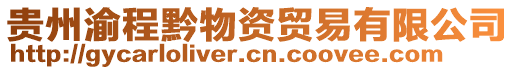 贵州渝程黔物资贸易有限公司
http://gycarloliver.cn.coovee.com